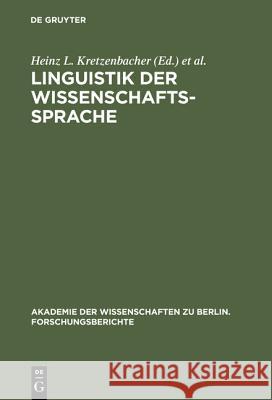 DE GRUYTER

Heinz L. Kretzenbacher (Ed.) et al.

LINGUISTIK DER WISSENSCHAFTSSPRACHE

AKADEMIE DER WISSENSCHAFTEN ZU BERLIN. FORSCHUNGSBERICHTE

DE G

Kraina Książek